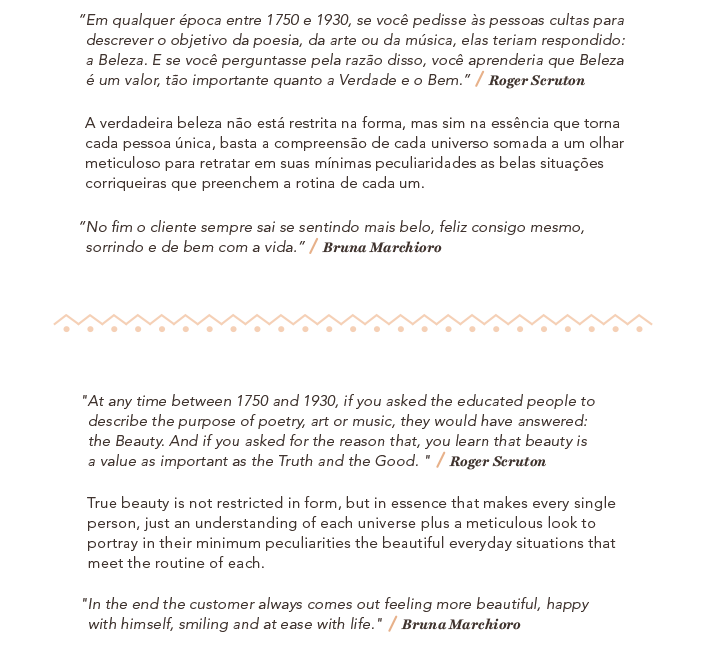 "Em qualquer época entre 1750 e 1930, se você pedisse às pessoas cultas para descrever o objetivo da poesia, da arte ou da música, elas teriam respondido: a Beleza. E se você perguntasse pela razão disso, você aprenderia que Beleza é um valor, tão importante quanto a Verdade e o Bem." / Roger Scruton

A verdadeira beleza não está restrita na forma, mas sim na essência que torna cada pessoa única, basta a compreensão de cada universo somada a um olhar meticuloso para retratar em suas mínimas peculiaridades as belas situações corriqueiras que preenchem a rotina de cada um.

"No fim o cliente sempre sai se sentindo mais belo, feliz consigo mesmo, sorrindo e de bem com a vida." / Bruna Marchioro

"At any time between 1750 and 1930, if you asked the educated people to describe the purpose of poetry, art or music, they would have answered: the Beauty. And if you asked for the reason that, you learn that beauty is a value as important as the Truth and the Good. " / Roger Scruton

True beauty is not restricted in form, but in essence that makes every single person, just an understanding of each universe plus a meticulous look to portray in their minimum peculiarities the beautiful everyday situations that meet the routine of each.

"In the end the customer always comes out feeling more beautiful, happy with himself, smiling and at ease with life." / Bruna Marchioro